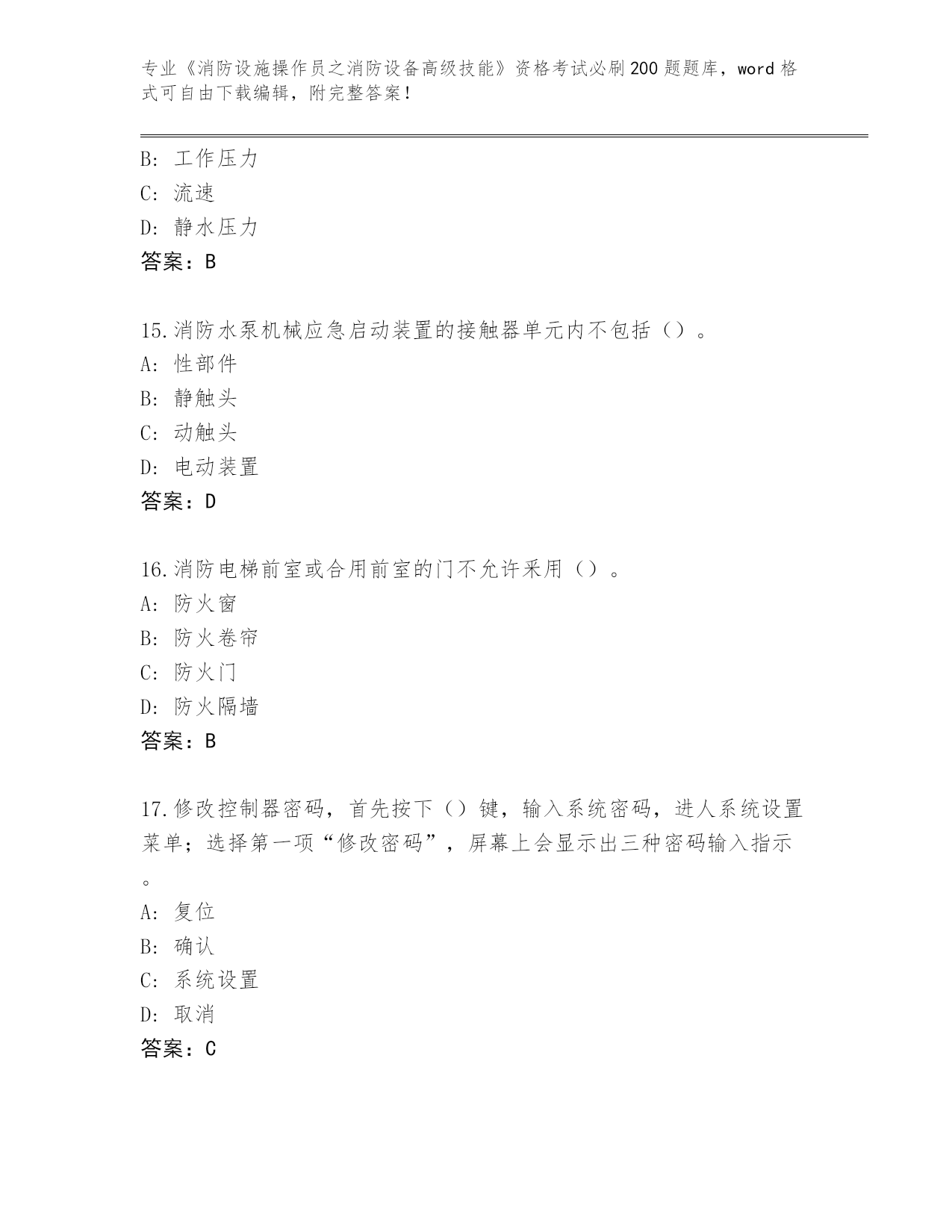 专业《消防设施操作员之消防设备高级技能》资格考试必刷200题题库，word格式可自由下载编辑，附完整答案！

B: 工作压力
C: 流速
D: 静水压力
答案：B

15.消防水泵机械应急启动装置的接触器单元内不包括（）。
A: 性部件
B: 静触头
C: 动触头
D: 电动装置
答案：D

16.消防电梯前室或合用前室的门不允许采用（）。
A: 防火窗
B: 防火卷帘
C: 防火门
D: 防火隔墙
答案：B

17.修改控制器密码，首先按下（）键，输入系统密码，进人系统设置菜单；选择第一项“修改密码”，屏幕上会显示出三种密码输入指示。
A: 复位
B: 确认
C: 系统设置
D: 取消
答案：C